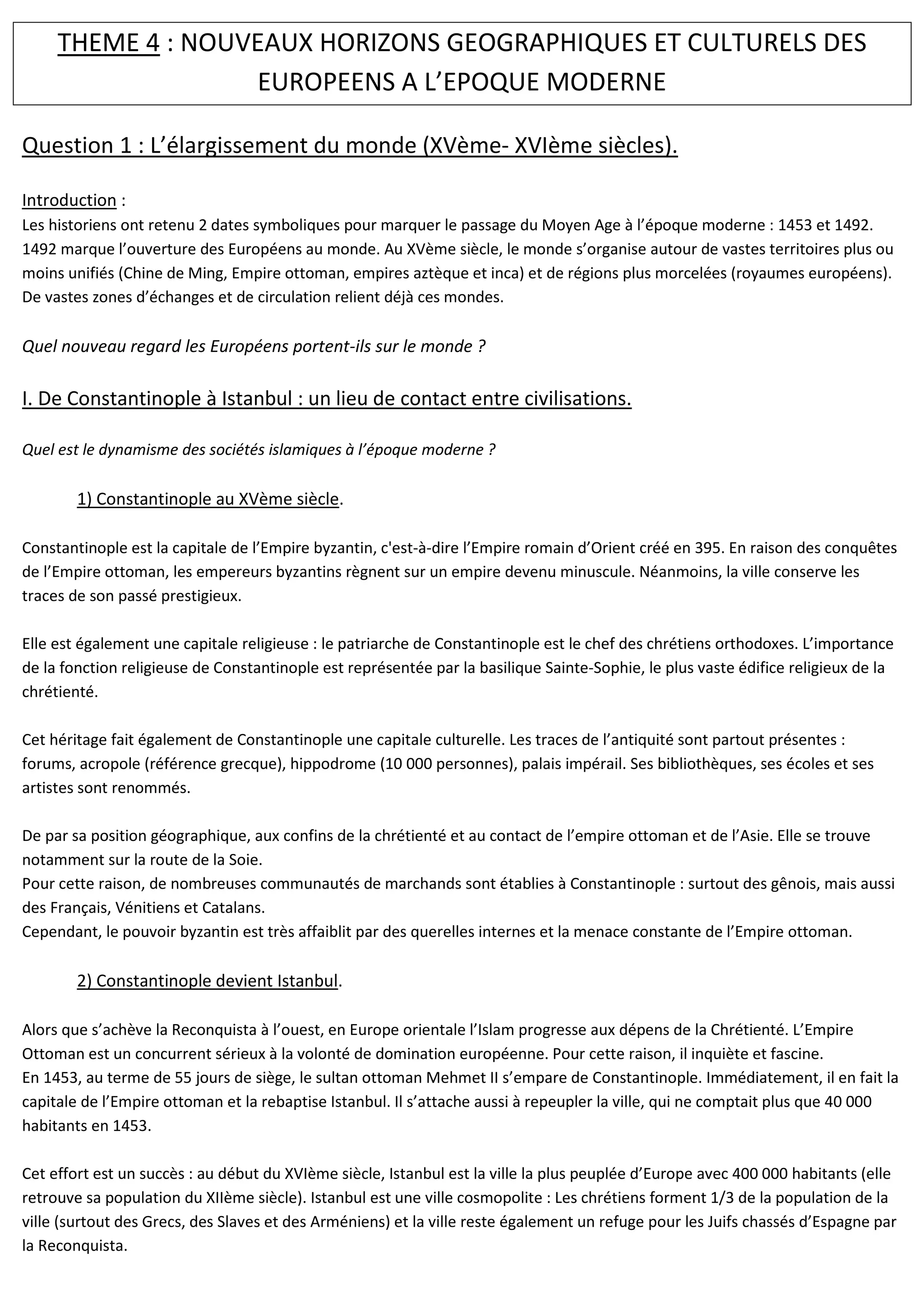 THEME 4 : NOUVEAUX HORIZONS GEOGRAPHIQUES ET CULTURELS DES EUROPEENS A L'EPOQUE MODERNE

Question 1 : L'élargissement du monde (XVème- XVIème siècles).

Introduction :
Les historiens ont retenu 2 dates symboliques pour marquer le passage du Moyen Age à l'époque moderne : 1453 et 1492. 1492 marque l'ouverture des Européens au monde. Au XVème siècle, le monde s'organise autour de vastes territoires plus ou moins unifiés (Chine de Ming, Empire ottoman, empires aztèque et inca) et de régions plus morcelées (royaumes européens). De vastes zones d'échanges et de circulation relient déjà ces mondes.

Quel nouveau regard les Européens portent-ils sur le monde ?

I. De Constantinople à Istanbul : un lieu de contact entre civilisations.

Quel est le dynamisme des sociétés islamiques à l'époque moderne ?

1) Constantinople au XVème siècle.

Constantinople est la capitale de l'Empire byzantin, c'est-à-dire l'Empire romain d'Orient créé en 395. En raison des conquêtes de l'Empire ottoman, les empereurs byzantins règnent sur un empire devenu minuscule. Néanmoins, la ville conserve les traces de son passé prestigieux.

Elle est également une capitale religieuse : le patriarche de Constantinople est le chef des chrétiens orthodoxes. L'importance de la fonction religieuse de Constantinople est représentée par la basilique Sainte-Sophie, le plus vaste édifice religieux de la chrétienté.

Cet héritage fait également de Constantinople une capitale culturelle. Les traces de l'antiquité sont partout présentes : forums, acropole (référence grecque), hippodrome (10 000 personnes), palais impérail. Ses bibliothèques, ses écoles et ses artistes sont renommés.

De par sa position géographique, aux confins de la chrétienté et au contact de l'empire ottoman et de l'Asie. Elle se trouve notamment sur la route de la Soie.
Pour cette raison, de nombreuses communautés de marchands sont établies à Constantinople : surtout des gênois, mais aussi des Français, Vénitiens et Catalans.
Cependant, le pouvoir byzantin est très affaiblit par des querelles internes et la menace constante de l'Empire ottoman.

2) Constantinople devient Istanbul.

Alors que s'achève la Reconquista à l'ouest, en Europe orientale l'Islam progresse aux dépens de la Chrétienté. L'Empire Ottoman est un concurrent sérieux à la volonté de domination européenne. Pour cette raison, il inquiète et fascine.
En 1453, au terme de 55 jours de siège, le sultan ottoman Mehmet II s'empare de Constantinople. Immédiatement, il en fait la capitale de l'Empire ottoman et la rebaptise Istanbul. Il s'attache aussi à repeupler la ville, qui ne comptait plus que 40 000 habitants en 1453.

Cet effort est un succès : au début du XVIème siècle, Istanbul est la ville la plus peuplée d'Europe avec 400 000 habitants (elle retrouve sa population du XIIème siècle). Istanbul est une ville cosmopolite : Les chrétiens forment 1/3 de la population de la ville (surtout des Grecs, des Slaves et des Arméniens) et la ville reste également un refuge pour les Juifs chassés d'Espagne par la Reconquista.